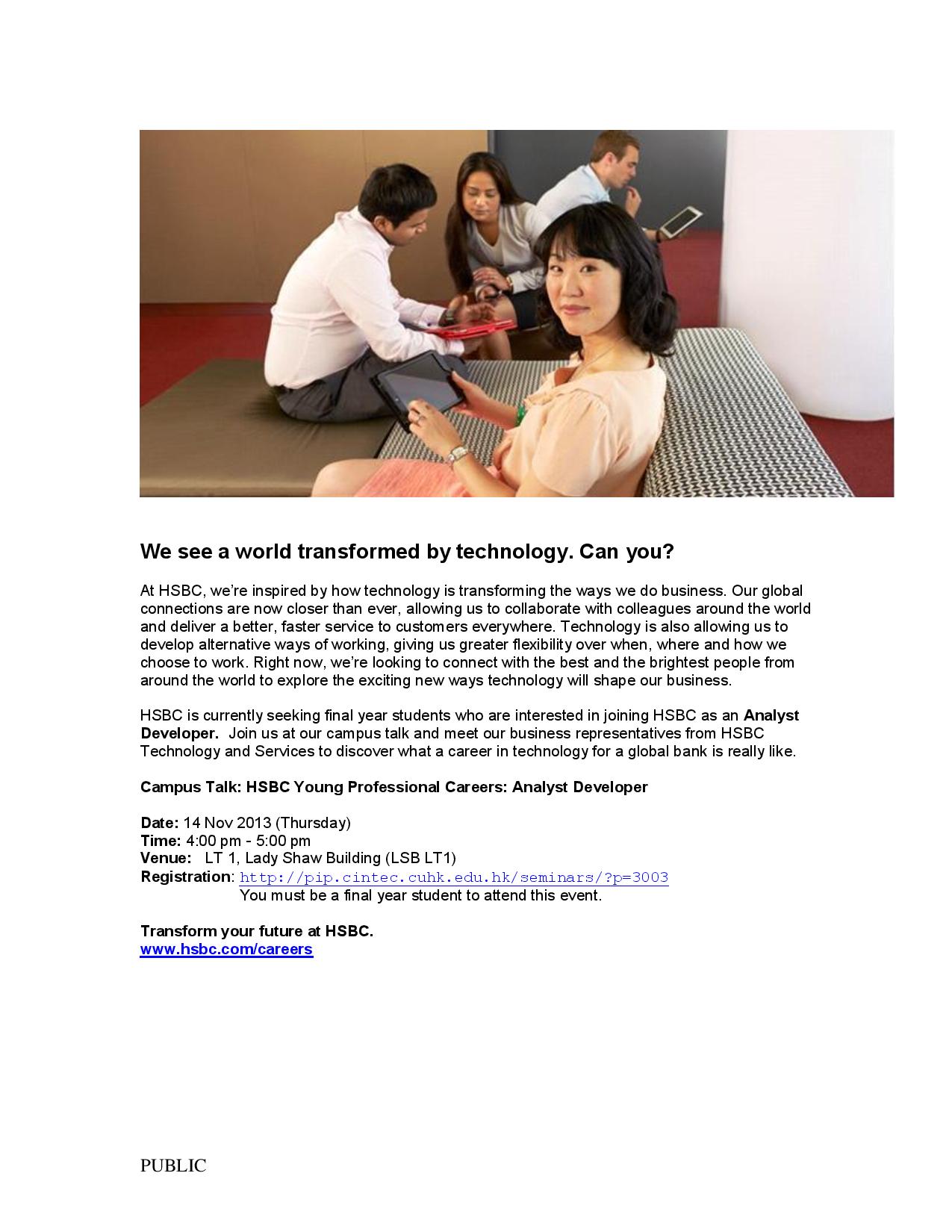 We see a world transformed by technology. Can you?

At HSBC, we're inspired by how technology is transforming the ways we do business. Our global connections are now closer than ever, allowing us to collaborate with colleagues around the world and deliver a better, faster service to customers everywhere. Technology is also allowing us to develop alternative ways of working, giving us greater flexibility over when, where and how we choose to work. Right now, we're looking to connect with the best and the brightest people from around the world to explore the exciting new ways technology will shape our business.

HSBC is currently seeking final year students who are interested in joining HSBC as an Analyst Developer. Join us at our campus talk and meet our business representatives from HSBC Technology and Services to discover what a career in technology for a global bank is really like.

Campus Talk: HSBC Young Professional Careers: Analyst Developer

Date: 14 Nov 2013 (Thursday)
Time: 4:00 pm - 5:00 pm
Venue: LT 1, Lady Shaw Building (LSB LT1)
Registration: http://pip.cintec.cuhk.edu.hk/seminars/?p=3003
You must be a final year student to attend this event.

Transform your future at HSBC.
www.hsbc.com/careers

PUBLIC